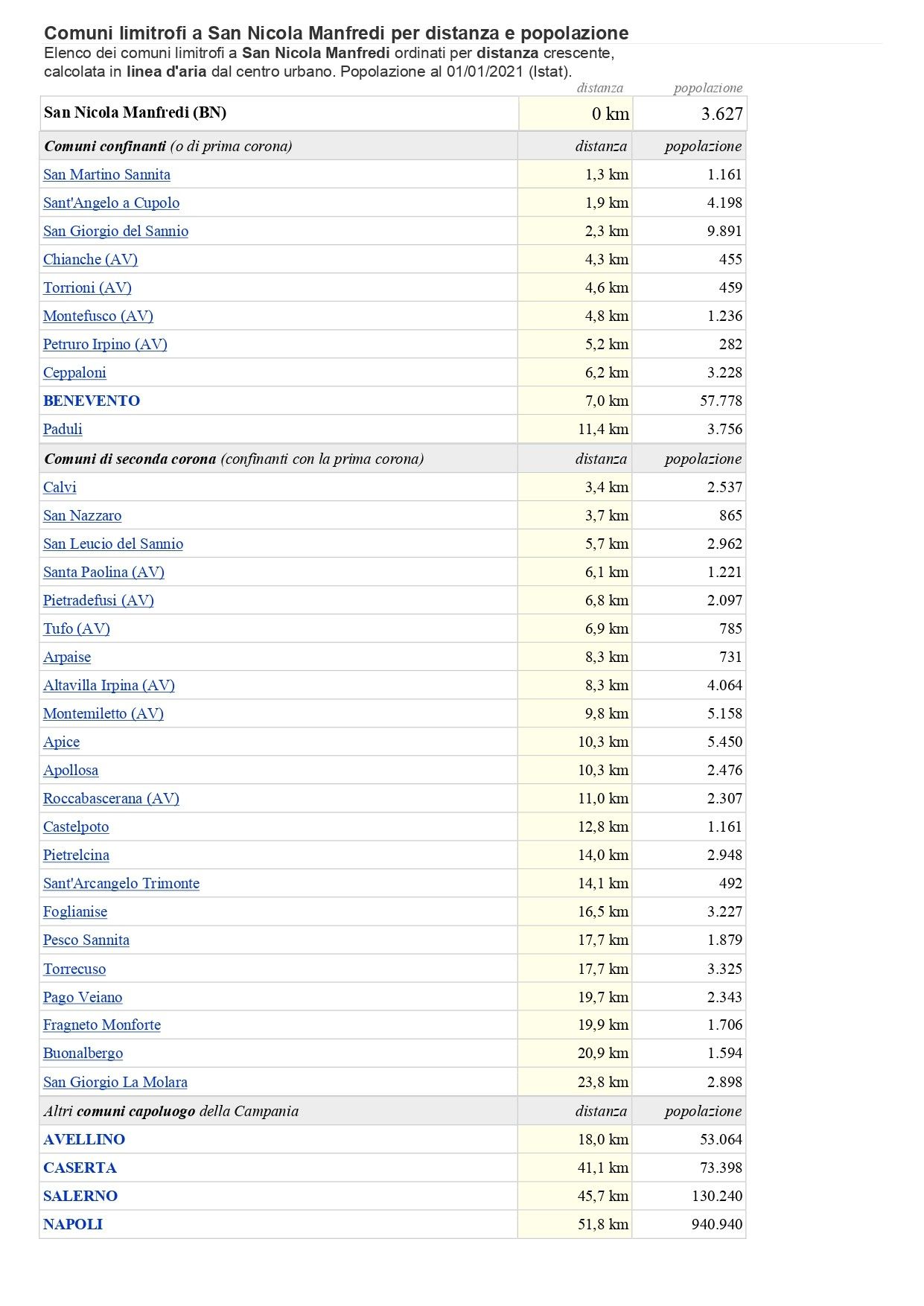 Comuni limitrofi a San Nicola Manfredi per distanza e popolazione

Elenco dei comuni limitrofi a San Nicola Manfredi ordinati per distanza crescente, calcolata in linea d'aria dal centro urbano. Popolazione al 01/01/2021 (Istat).

| | distanza | popolazione |
|---|---|---|
| San Nicola Manfredi (BN) | 0 km | 3.627 |
| Comuni confinanti (o di prima corona) | distanza | popolazione |
| San Martino Sannita | 1,3 km | 1.161 |
| Sant'Angelo a Cupolo | 1,9 km | 4.198 |
| San Giorgio del Sannio | 2,3 km | 9.891 |
| Chianche (AV) | 4,3 km | 455 |
| Torrioni (AV) | 4,6 km | 459 |
| Montefusco (AV) | 4,8 km | 1.236 |
| Petruro Irpino (AV) | 5,2 km | 282 |
| Ceppaloni | 6,2 km | 3.228 |
| BENEVENTO | 7,0 km | 57.778 |
| Paduli | 11,4 km | 3.756 |
| Comuni di seconda corona (confinanti con la prima corona) | distanza | popolazione |
| Calvi | 3,4 km | 2.537 |
| San Nazzaro | 3,7 km | 865 |
| San Leucio del Sannio | 5,7 km | 2.962 |
| Santa Paolina (AV) | 6,1 km | 1.221 |
| Pietradefusi (AV) | 6,8 km | 2.097 |
| Tufo (AV) | 6,9 km | 785 |
| Arpaise | 8,3 km | 731 |
| Altavilla Irpina (AV) | 8,3 km | 4.064 |
| Montemiletto (AV) | 9,8 km | 5.158 |
| Apice | 10,3 km | 5.450 |
| Apollosa | 10,3 km | 2.476 |
| Roccabascerana (AV) | 11,0 km | 2.307 |
| Castelpoto | 12,8 km | 1.161 |
| Pietrelcina | 14,0 km | 2.948 |
| Sant'Arcangelo Trimonte | 14,1 km | 492 |
| Foglianise | 16,5 km | 3.227 |
| Pesco Sannita | 17,7 km | 1.879 |
| Torrecuso | 17,7 km | 3.325 |
| Pago Veiano | 19,7 km | 2.343 |
| Fragneto Monforte | 19,9 km | 1.706 |
| Buonalbergo | 20,9 km | 1.594 |
| San Giorgio La Molara | 23,8 km | 2.898 |
| Altri comuni capoluogo della Campania | distanza | popolazione |
| AVELLINO | 18,0 km | 53.064 |
| CASERTA | 41,1 km | 73.398 |
| SALERNO | 45,7 km | 130.240 |
| NAPOLI | 51,8 km | 940.940 |